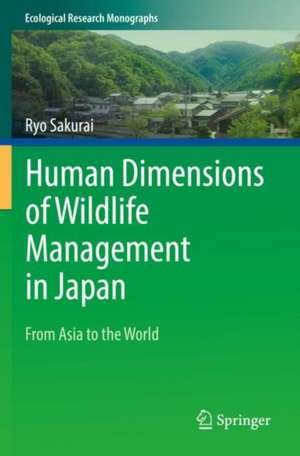 Ecological Research Monographs

Ryo Sakurai

Human Dimensions of Wildlife Management in Japan

From Asia to the World

Springer